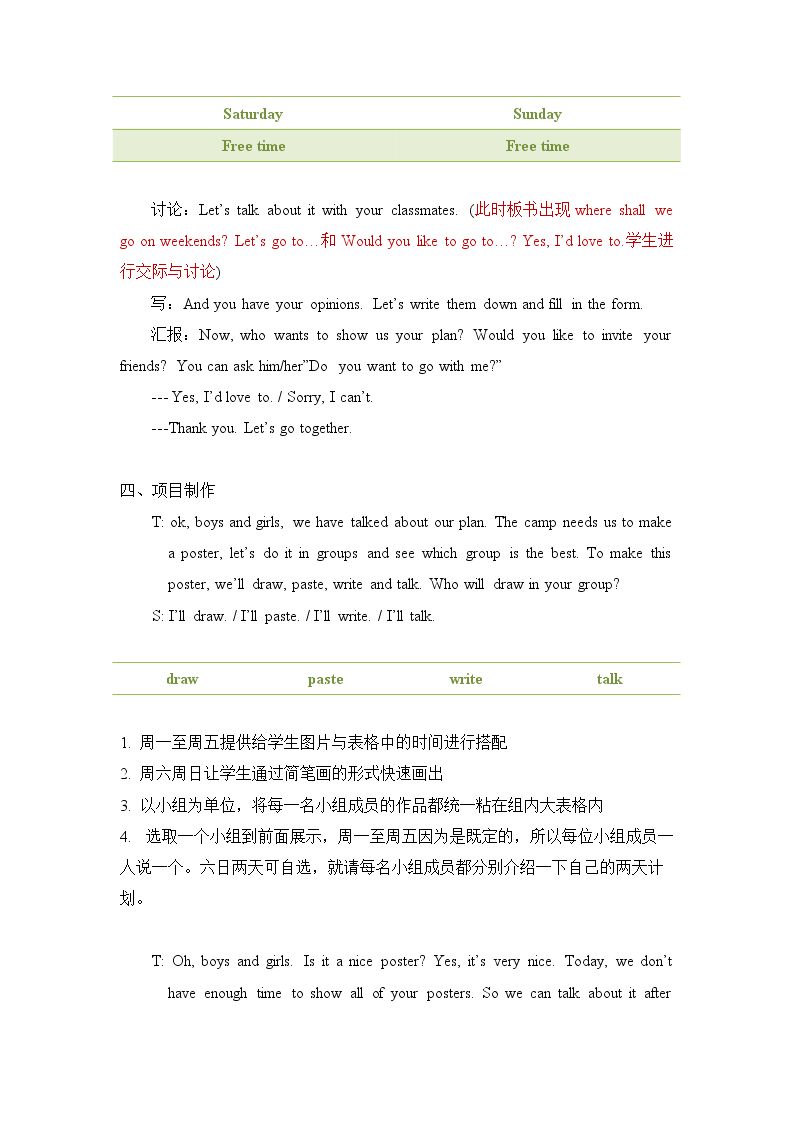 | Saturday | Sunday |
|---|---|
| Free time | Free time |

讨论：Let's talk about it with your classmates. (此时板书出现where shall we go on weekends? Let's go to…和Would you like to go to…? Yes, I'd love to.学生进行交际与讨论)

写：And you have your opinions. Let's write them down and fill in the form.

汇报：Now, who wants to show us your plan? Would you like to invite your friends? You can ask him/her"Do you want to go with me?"

--- Yes, I'd love to. / Sorry, I can't.

---Thank you. Let's go together.

四、项目制作

T: ok, boys and girls, we have talked about our plan. The camp needs us to make a poster, let's do it in groups and see which group is the best. To make this poster, we'll draw, paste, write and talk. Who will draw in your group?

S: I'll draw. / I'll paste. / I'll write. / I'll talk.

| draw | paste | write | talk |
|---|---|---|---|

1. 周一至周五提供给学生图片与表格中的时间进行搭配
2. 周六周日让学生通过简笔画的形式快速画出
3. 以小组为单位，将每一名小组成员的作品都统一粘在组内大表格内
4. 选取一个小组到前面展示，周一至周五因为是既定的，所以每位小组成员一人说一个。六日两天可自选，就请每名小组成员都分别介绍一下自己的两天计划。

T: Oh, boys and girls. Is it a nice poster? Yes, it's very nice. Today, we don't have enough time to show all of your posters. So we can talk about it after